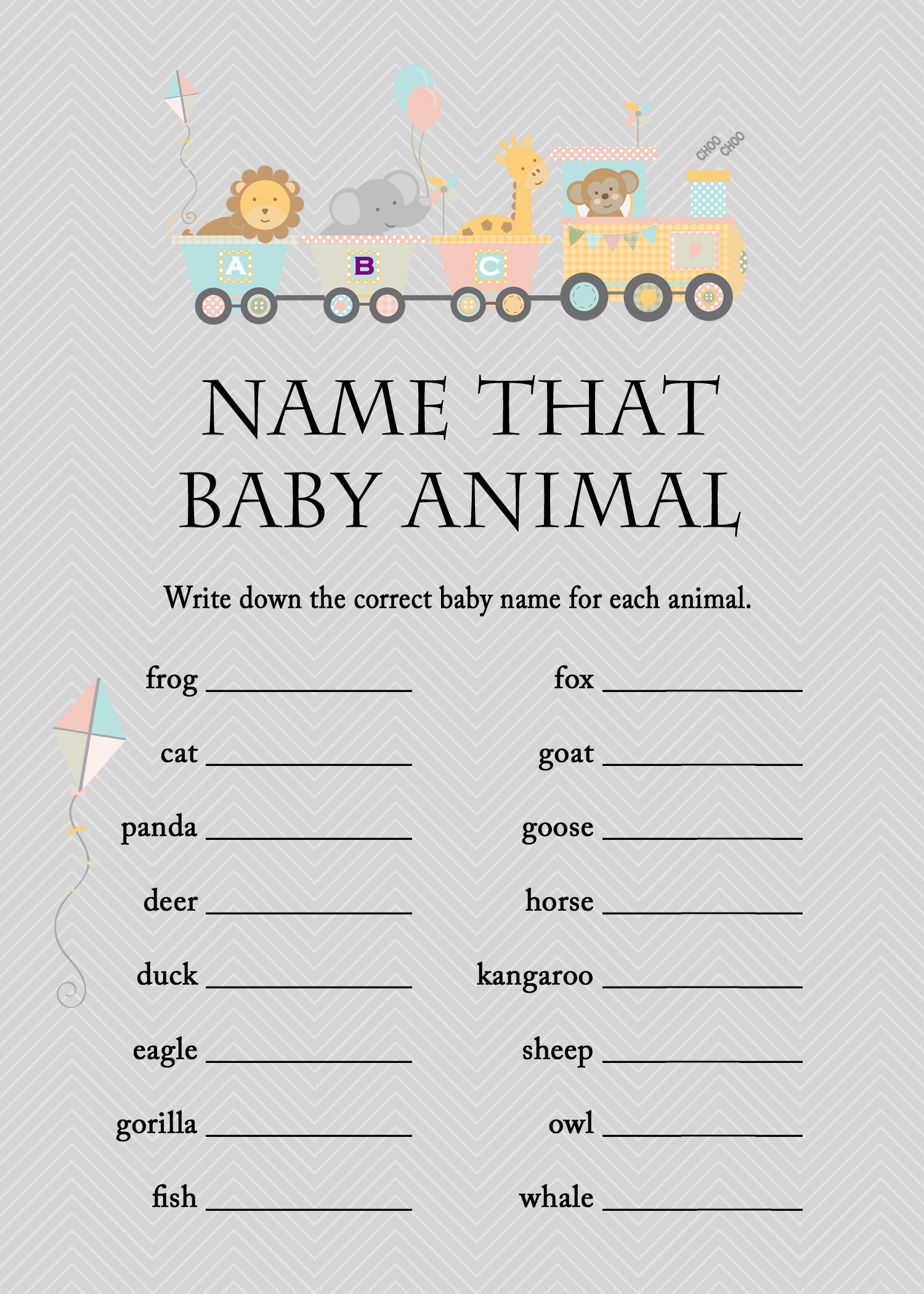 CHOO CHOO

A B C

NAME THAT BABY ANIMAL

Write down the correct baby name for each animal.

frog ____

cat ____

panda ____

deer ____

duck ____

eagle ____

gorilla ____

fish ____

fox ____

goat ____

goose ____

horse ____

kangaroo ____

sheep ____

owl ____

whale ____